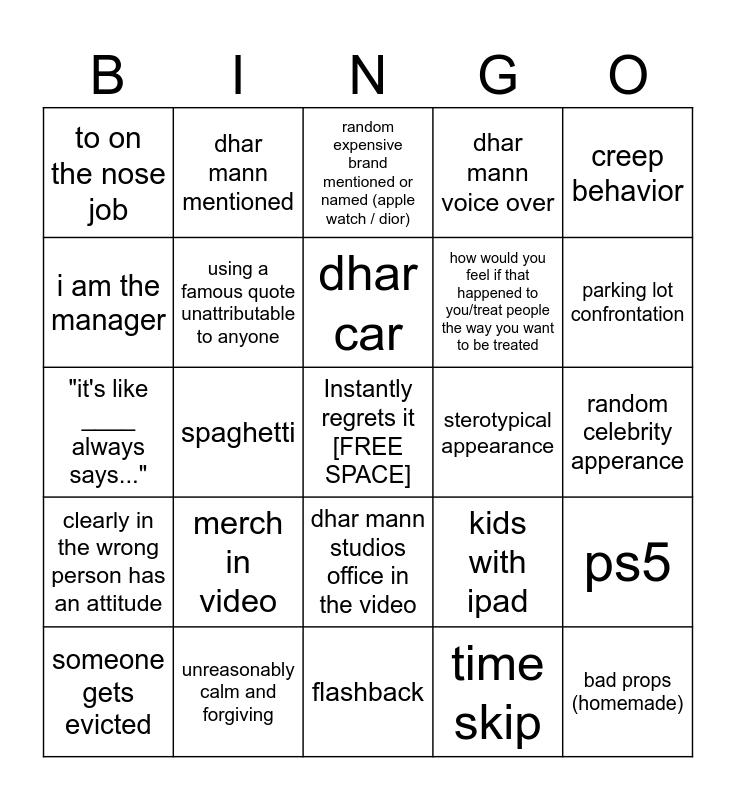 | B | I | N | G | O |
|---|---|---|---|---|
| to on the nose job | dhar mann mentioned | random expensive brand mentioned or named (apple watch / dior) | dhar mann voice over | creep behavior |
| i am the manager | using a famous quote unattributable to anyone | dhar car | how would you feel if that happened to you/treat people the way you want to be treated | parking lot confrontation |
| "it's like ____ always says..." | spaghetti | Instantly regrets it [FREE SPACE] | sterotypical appearance | random celebrity apperance |
| clearly in the wrong person has an attitude | merch in video | dhar mann studios office in the video | kids with ipad | ps5 |
| someone gets evicted | unreasonably calm and forgiving | flashback | time skip | bad props (homemade) |